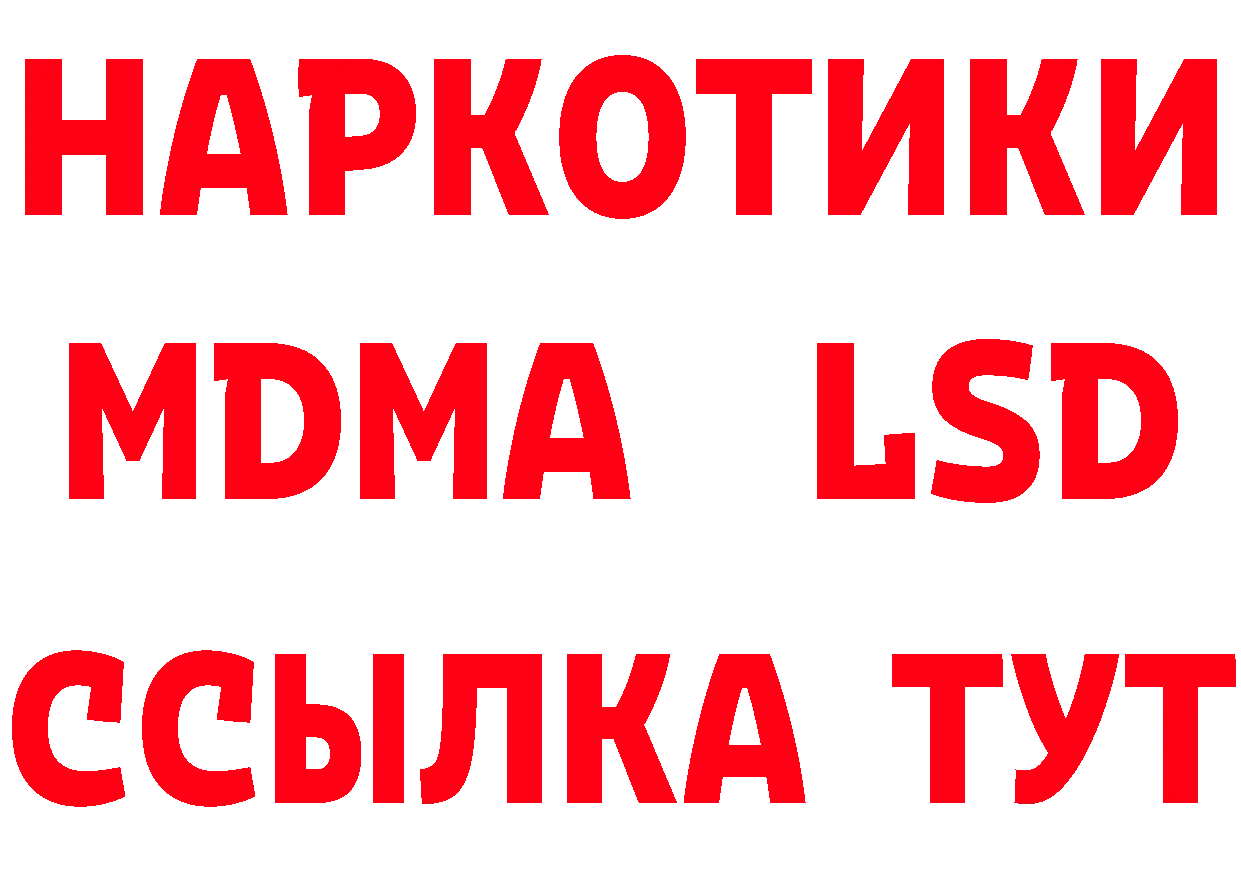 НАРКОТИКИ
MDMA LSD
ССЫЛКА ТУТ